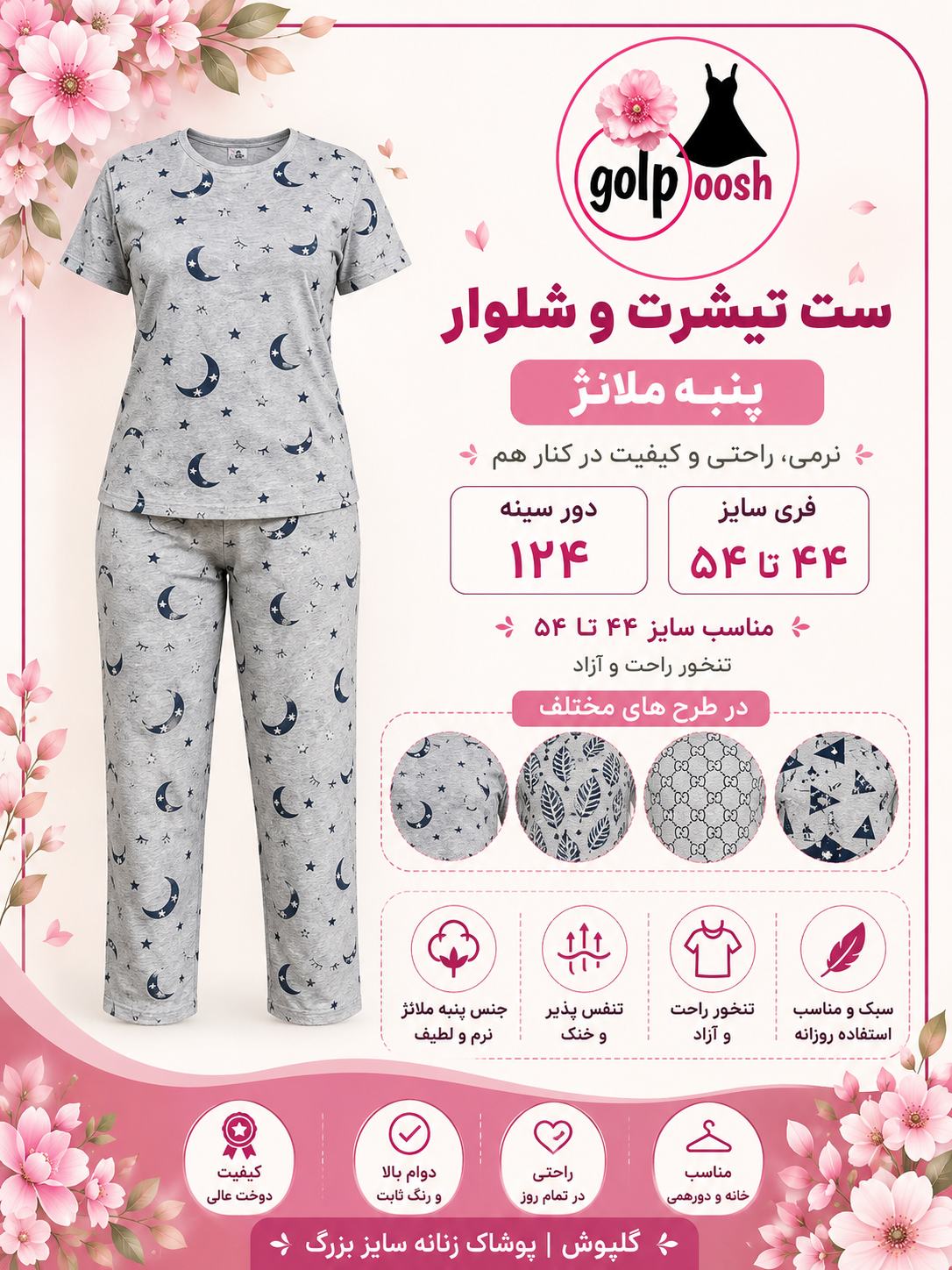 golpoosh

ست تیشرت و شلوار

پنبه ملانژ

نرمی، راحتی و کیفیت در کنار هم

فری سایز
۴۴ تا ۵۴

دور سینه
۱۲۴

مناسب سایز ۴۴ تا ۵۴
تنخور راحت و آزاد

در طرح های مختلف

سبک و مناسب استفاده روزانه

تنخور راحت و آزاد

تنفس پذیر و خنک

جنس پنبه ملانژ نرم و لطیف

مناسب خانه و دورهمی

راحتی در تمام روز

دوام بالا و رنگ ثابت

کیفیت دوخت عالی

گلپوش | پوشاک زنانه سایز بزرگ